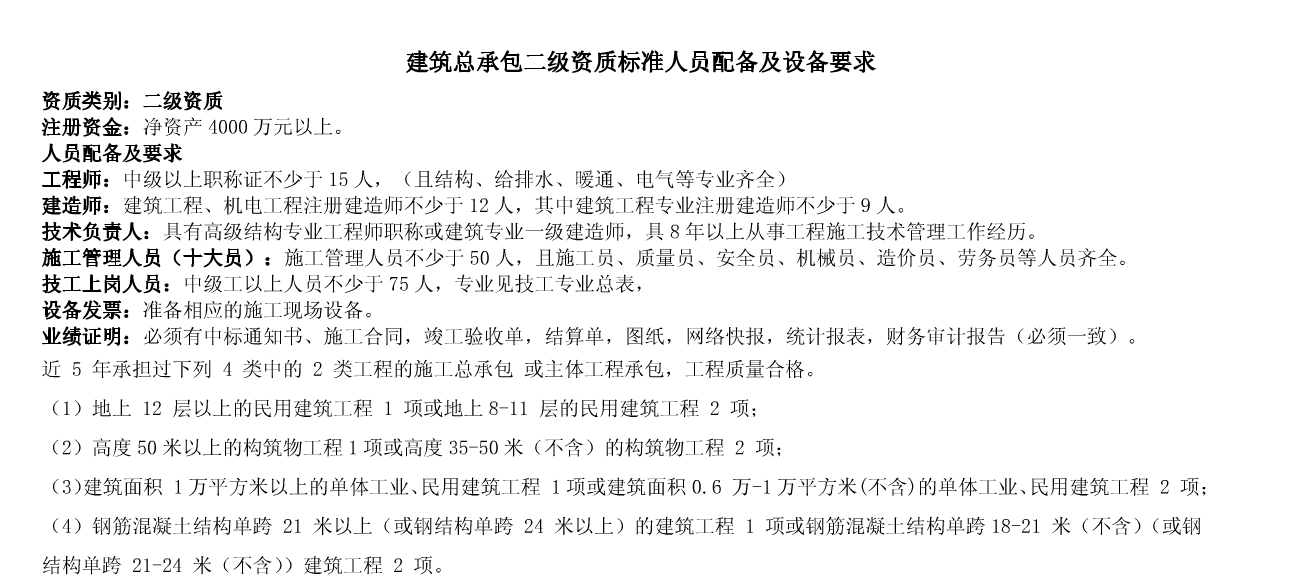 建筑总承包二级资质标准人员配备及设备要求

资质类别：二级资质
注册资金：净资产 4000 万元以上。
人员配备及要求
工程师：中级以上职称证不少于 15 人，（且结构、给排水、暖通、电气等专业齐全）
建造师：建筑工程、机电工程注册建造师不少于 12 人，其中建筑工程专业注册建造师不少于 9 人。
技术负责人：具有高级结构专业工程师职称或建筑专业一级建造师，具 8 年以上从事工程施工技术管理工作经历。
施工管理人员（十大员）：施工管理人员不少于 50 人，且施工员、质量员、安全员、机械员、造价员、劳务员等人员齐全。
技工上岗人员：中级工以上人员不少于 75 人，专业见技工专业总表，
设备发票：准备相应的施工现场设备。
业绩证明：必须有中标通知书、施工合同，竣工验收单，结算单，图纸，网络快报，统计报表，财务审计报告（必须一致）。
近 5 年承担过下列 4 类中的 2 类工程的施工总承包 或主体工程承包，工程质量合格。
（1）地上 12 层以上的民用建筑工程 1 项或地上 8-11 层的民用建筑工程 2 项；
（2）高度 50 米以上的构筑物工程 1 项或高度 35-50 米（不含）的构筑物工程 2 项；
（3）建筑面积 1 万平方米以上的单体工业、民用建筑工程 1 项或建筑面积 0.6 万-1 万平方米(不含)的单体工业、民用建筑工程 2 项；
（4）钢筋混凝土结构单跨 21 米以上（或钢结构单跨 24 米以上）的建筑工程 1 项或钢筋混凝土结构单跨 18-21 米（不含）（或钢结构单跨 21-24 米（不含））建筑工程 2 项。